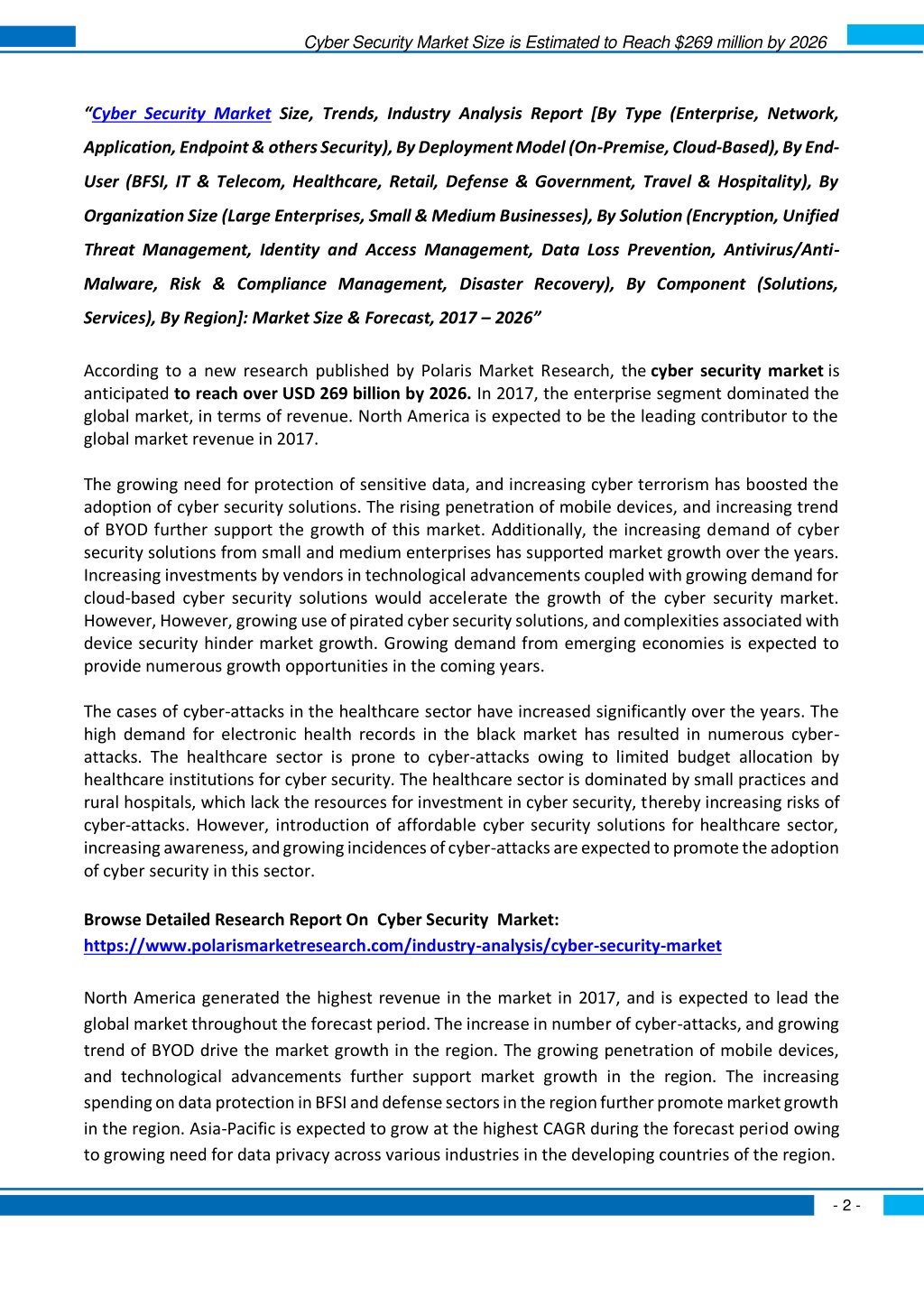 Cyber Security Market Size is Estimated to Reach $269 million by 2026

"Cyber Security Market Size, Trends, Industry Analysis Report [By Type (Enterprise, Network, Application, Endpoint & others Security), By Deployment Model (On-Premise, Cloud-Based), By End-User (BFSI, IT & Telecom, Healthcare, Retail, Defense & Government, Travel & Hospitality), By Organization Size (Large Enterprises, Small & Medium Businesses), By Solution (Encryption, Unified Threat Management, Identity and Access Management, Data Loss Prevention, Antivirus/Anti-Malware, Risk & Compliance Management, Disaster Recovery), By Component (Solutions, Services), By Region]: Market Size & Forecast, 2017 – 2026"

According to a new research published by Polaris Market Research, the cyber security market is anticipated to reach over USD 269 billion by 2026. In 2017, the enterprise segment dominated the global market, in terms of revenue. North America is expected to be the leading contributor to the global market revenue in 2017.

The growing need for protection of sensitive data, and increasing cyber terrorism has boosted the adoption of cyber security solutions. The rising penetration of mobile devices, and increasing trend of BYOD further support the growth of this market. Additionally, the increasing demand of cyber security solutions from small and medium enterprises has supported market growth over the years. Increasing investments by vendors in technological advancements coupled with growing demand for cloud-based cyber security solutions would accelerate the growth of the cyber security market. However, However, growing use of pirated cyber security solutions, and complexities associated with device security hinder market growth. Growing demand from emerging economies is expected to provide numerous growth opportunities in the coming years.

The cases of cyber-attacks in the healthcare sector have increased significantly over the years. The high demand for electronic health records in the black market has resulted in numerous cyber-attacks. The healthcare sector is prone to cyber-attacks owing to limited budget allocation by healthcare institutions for cyber security. The healthcare sector is dominated by small practices and rural hospitals, which lack the resources for investment in cyber security, thereby increasing risks of cyber-attacks. However, introduction of affordable cyber security solutions for healthcare sector, increasing awareness, and growing incidences of cyber-attacks are expected to promote the adoption of cyber security in this sector.

Browse Detailed Research Report On Cyber Security Market:
https://www.polarismarketresearch.com/industry-analysis/cyber-security-market

North America generated the highest revenue in the market in 2017, and is expected to lead the global market throughout the forecast period. The increase in number of cyber-attacks, and growing trend of BYOD drive the market growth in the region. The growing penetration of mobile devices, and technological advancements further support market growth in the region. The increasing spending on data protection in BFSI and defense sectors in the region further promote market growth in the region. Asia-Pacific is expected to grow at the highest CAGR during the forecast period owing to growing need for data privacy across various industries in the developing countries of the region.

- 2 -